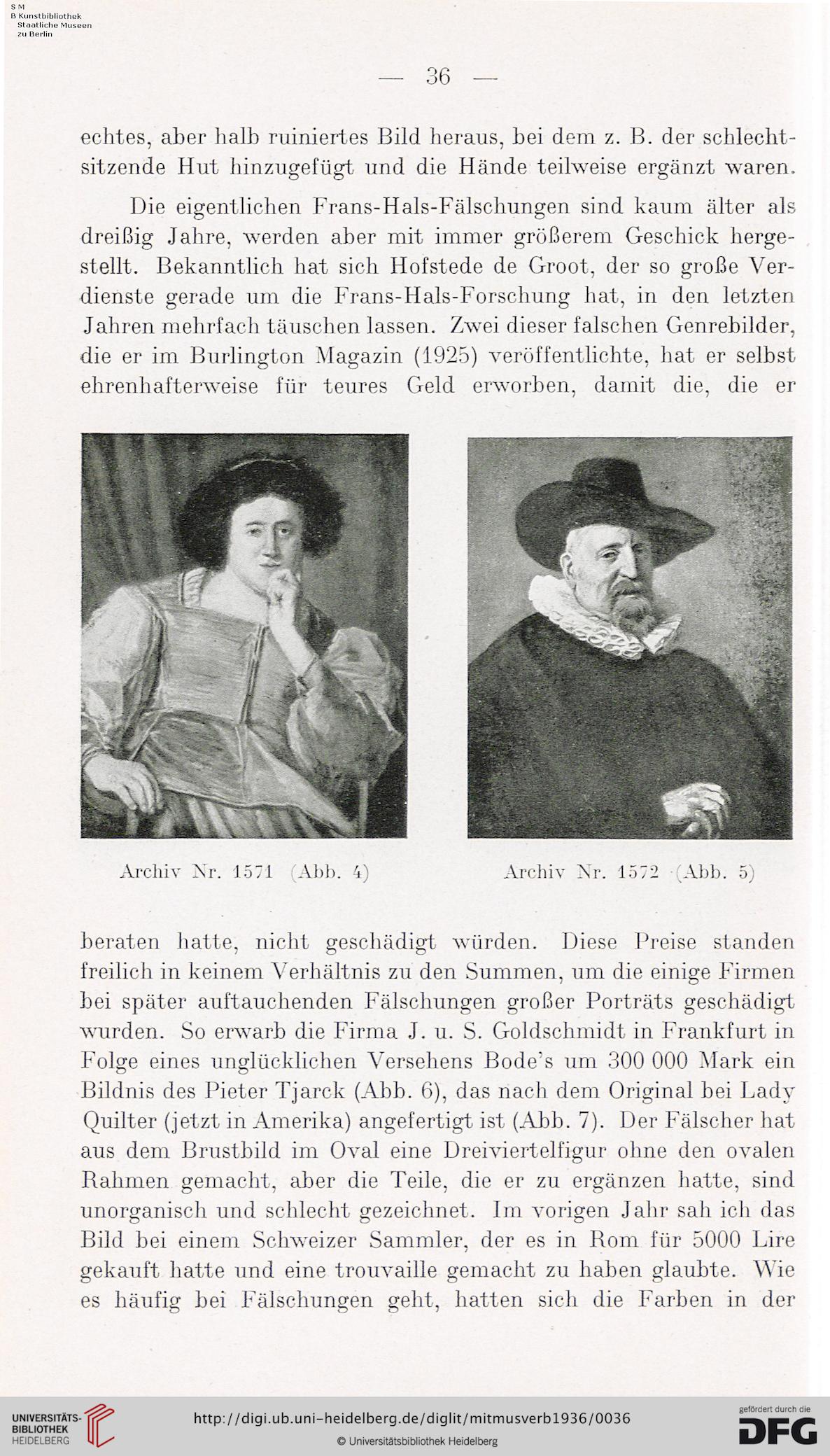 S M
B Kunstbibliothek
Staatliche Museen
zu Berlin

— 36 —

echtes, aber halb ruiniertes Bild heraus, bei dem z. B. der schlechtsitzende Hut hinzugefügt und die Hände teilweise ergänzt waren.

Die eigentlichen Frans-Hals-Fälschungen sind kaum älter als dreißig Jahre, werden aber mit immer größerem Geschick hergestellt. Bekanntlich hat sich Hofstede de Groot, der so große Verdienste gerade um die Frans-Hals-Forschung hat, in den letzten Jahren mehrfach täuschen lassen. Zwei dieser falschen Genrebilder, die er im Burlington Magazin (1925) veröffentlichte, hat er selbst ehrenhafterweise für teures Geld erworben, damit die, die er

Archiv Nr. 1571 (Abb. 4)

Archiv Nr. 1572 (Abb. 5)

beraten hatte, nicht geschädigt würden. Diese Preise standen freilich in keinem Verhältnis zu den Summen, um die einige Firmen bei später auftauchenden Fälschungen großer Porträts geschädigt wurden. So erwarb die Firma J. u. S. Goldschmidt in Frankfurt in Folge eines unglücklichen Versehens Bode's um 300 000 Mark ein Bildnis des Pieter Tjarck (Abb. 6), das nach dem Original bei Lady Quilter (jetzt in Amerika) angefertigt ist (Abb. 7). Der Fälscher hat aus dem Brustbild im Oval eine Dreiviertelfigur ohne den ovalen Rahmen gemacht, aber die Teile, die er zu ergänzen hatte, sind unorganisch und schlecht gezeichnet. Im vorigen Jahr sah ich das Bild bei einem Schweizer Sammler, der es in Rom für 5000 Lire gekauft hatte und eine trouvaille gemacht zu haben glaubte. Wie es häufig bei Fälschungen geht, hatten sich die Farben in der

UNIVERSITÄTS-BIBLIOTHEK HEIDELBERG
http://digi.ub.uni-heidelberg.de/diglit/mitmusverb1936/0036
© Universitätsbibliothek Heidelberg
gefördert durch die DFG